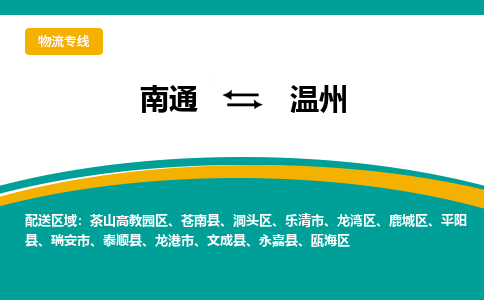 物流专线

南通 ⇆ 温州

配送区域：茶山高教园区、苍南县、洞头区、乐清市、龙湾区、鹿城区、平阳县、瑞安市、泰顺县、龙港市、文成县、永嘉县、瓯海区